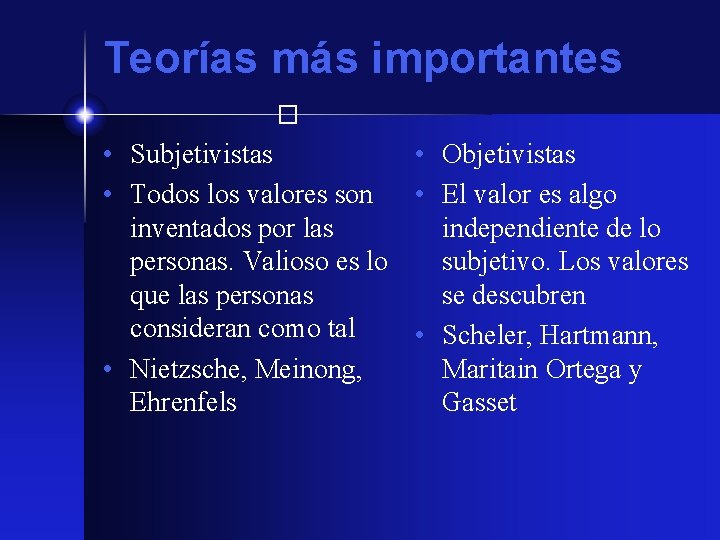 Teorías más importantes

• Subjetivistas
• Todos los valores son inventados por las personas. Valioso es lo que las personas consideran como tal
• Nietzsche, Meinong, Ehrenfels

• Objetivistas
• El valor es algo independiente de lo subjetivo. Los valores se descubren
• Scheler, Hartmann, Maritain Ortega y Gasset